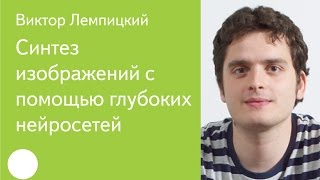 Виктор Лемпицкий

Синтез изображений с помощью глубоких нейросетей